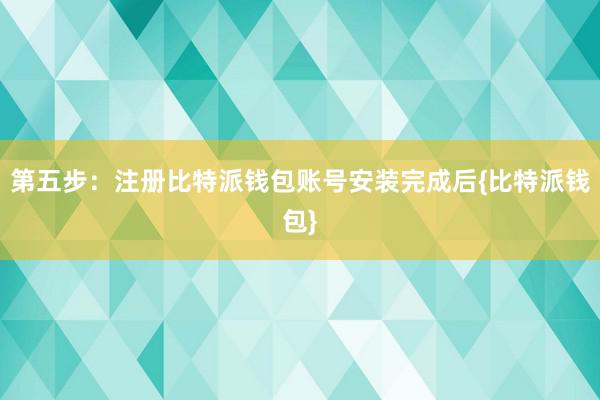 第五步：注册比特派钱包账号安装完成后{比特派钱包}